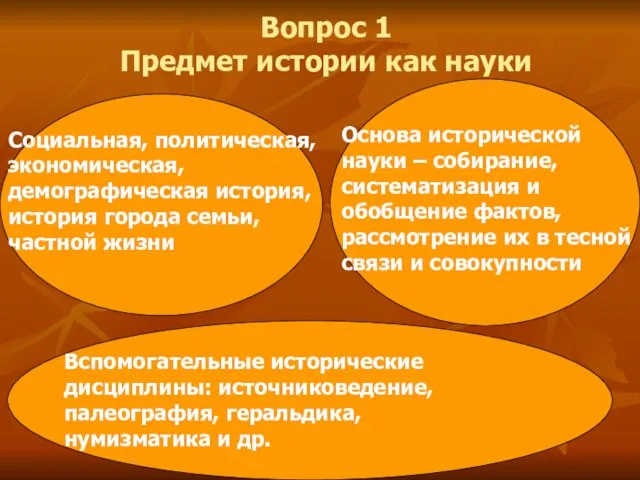 Вопрос 1
Предмет истории как науки

Социальная, политическая, экономическая, демографическая история, история города семьи, частной жизни

Основа исторической науки – собирание, систематизация и обобщение фактов, рассмотрение их в тесной связи и совокупности

Вспомогательные исторические дисциплины: источниковедение, палеография, геральдика, нумизматика и др.